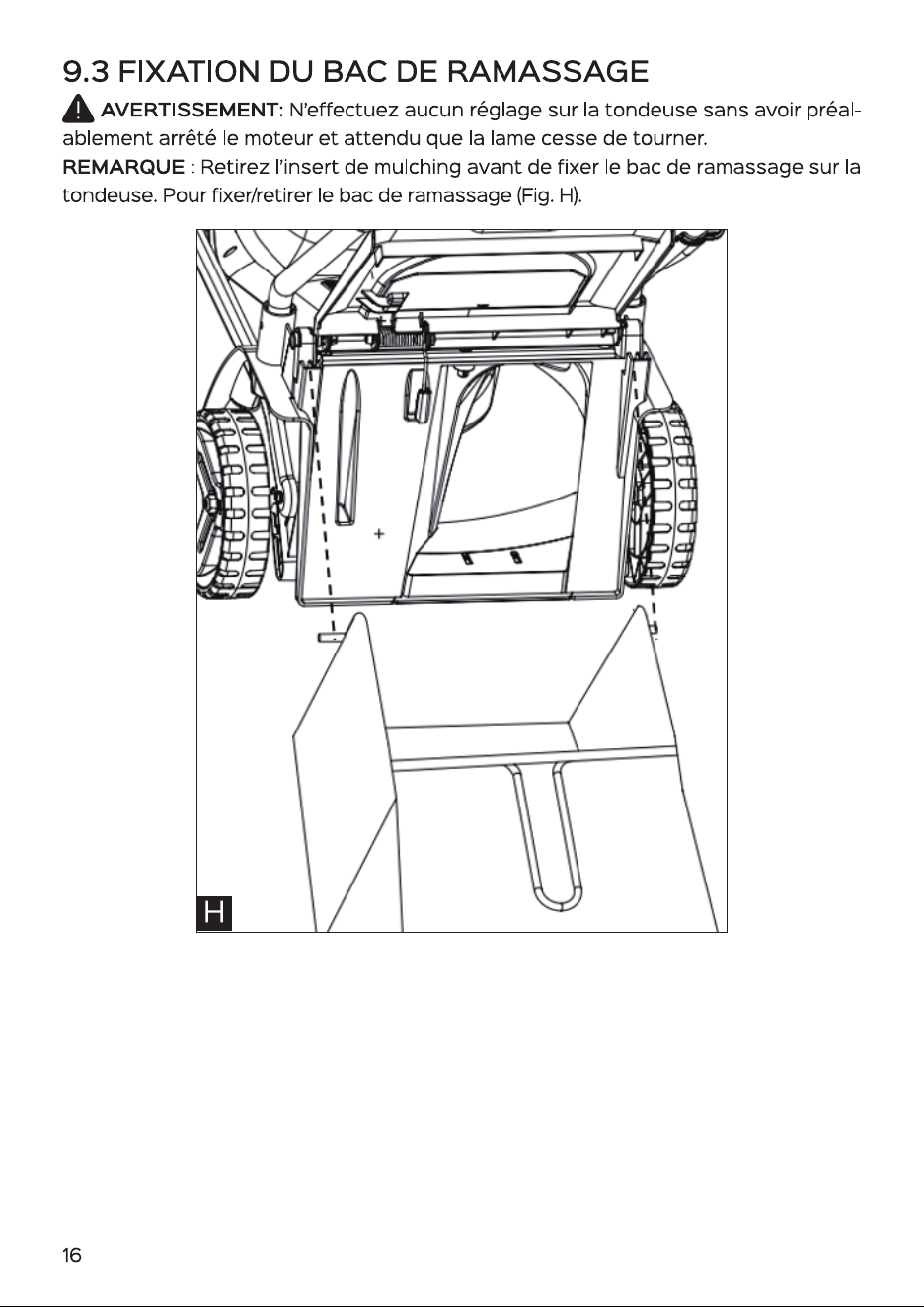 9.3 FIXATION DU BAC DE RAMASSAGE

AVERTISSEMENT: N'effectuez aucun réglage sur la tondeuse sans avoir préalablement arrêté le moteur et attendu que la lame cesse de tourner.
REMARQUE : Retirez l'insert de mulching avant de fixer le bac de ramassage sur la tondeuse. Pour fixer/retirer le bac de ramassage (Fig. H).

H

16